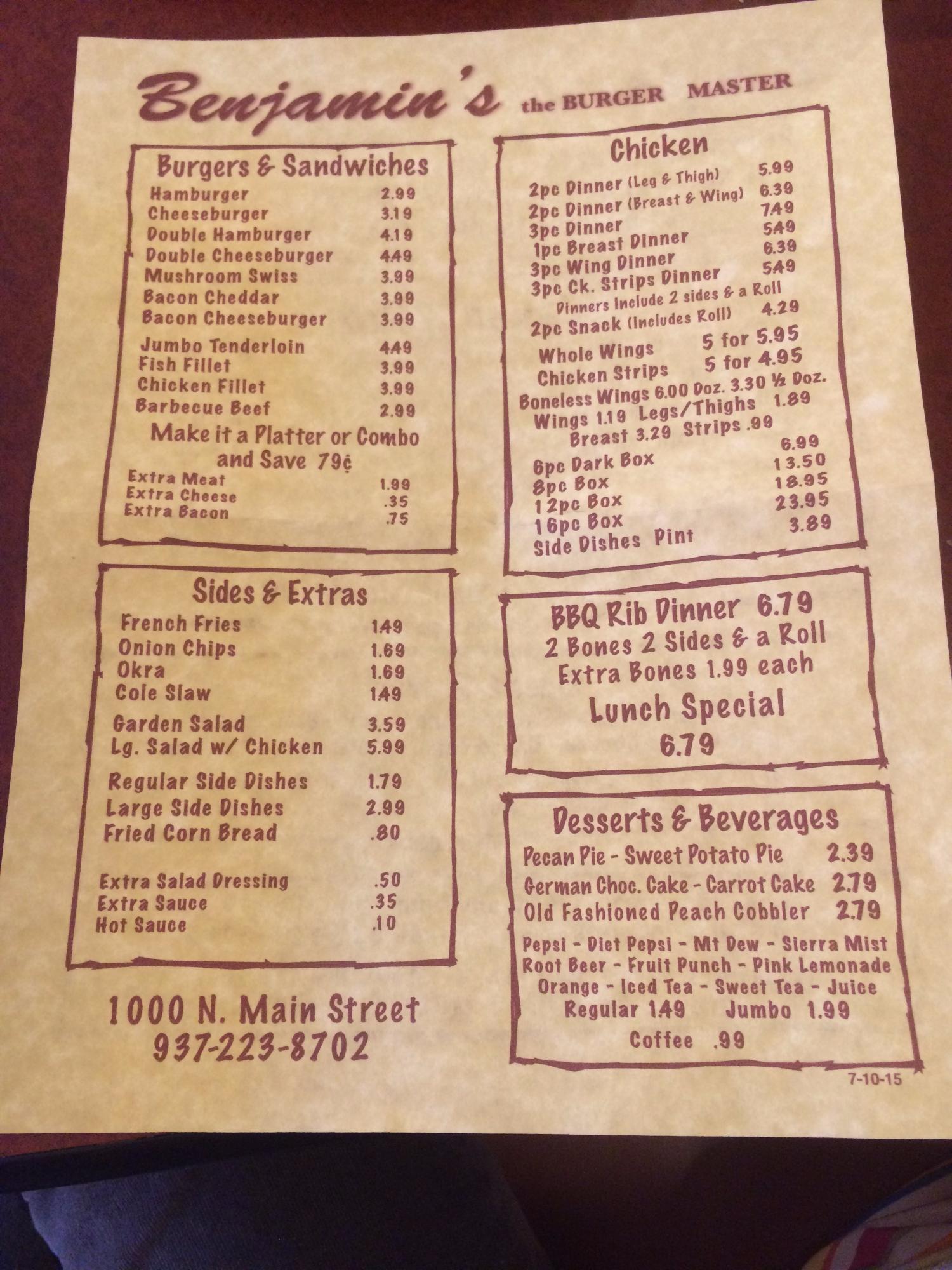 Benjamin's the BURGER MASTER

Burgers & Sandwiches
Hamburger 2.99
Cheeseburger 3.19
Double Hamburger 4.19
Double Cheeseburger 4.49
Mushroom Swiss 3.99
Bacon Cheddar 3.99
Bacon Cheeseburger 3.99
Jumbo Tenderloin 4.49
Fish Fillet 3.99
Chicken Fillet 3.99
Barbecue Beef 2.99
Make it a Platter or Combo and Save 79¢
Extra Meat 1.99
Extra Cheese .35
Extra Bacon .75

Sides & Extras
French Fries 1.49
Onion Chips 1.69
Okra 1.69
Cole Slaw 1.49
Garden Salad 3.59
Lg. Salad w/ Chicken 5.99
Regular Side Dishes 1.79
Large Side Dishes 2.99
Fried Corn Bread .80
Extra Salad Dressing .50
Extra Sauce .35
Hot Sauce .10

1000 N. Main Street
937-223-8702

Chicken
2pc Dinner (Leg & Thigh) 5.99
2pc Dinner (Breast & Wing) 6.39
3pc Dinner 7.49
1pc Breast Dinner 5.49
3pc Wing Dinner 6.39
3pc Ck. Strips Dinner 5.49
Dinners Include 2 sides & a Roll
2pc Snack (Includes Roll) 4.29
Whole Wings 5 for 5.95
Chicken Strips 5 for 4.95
Boneless Wings 6.00 Doz. 3.30 ½ Doz.
Wings 1.19 Legs/Thighs 1.89
Breast 3.29 Strips .99
6pc Dark Box 6.99
8pc Box 13.50
12pc Box 18.95
16pc Box 23.95
Side Dishes Pint 3.89

BBQ Rib Dinner 6.79
2 Bones 2 Sides & a Roll
Extra Bones 1.99 each
Lunch Special
6.79

Desserts & Beverages
Pecan Pie - Sweet Potato Pie 2.39
German Choc. Cake - Carrot Cake 2.79
Old Fashioned Peach Cobbler 2.79
Pepsi - Diet Pepsi - Mt Dew - Sierra Mist
Root Beer - Fruit Punch - Pink Lemonade
Orange - Iced Tea - Sweet Tea - Juice
Regular 1.49 Jumbo 1.99
Coffee .99

7-10-15